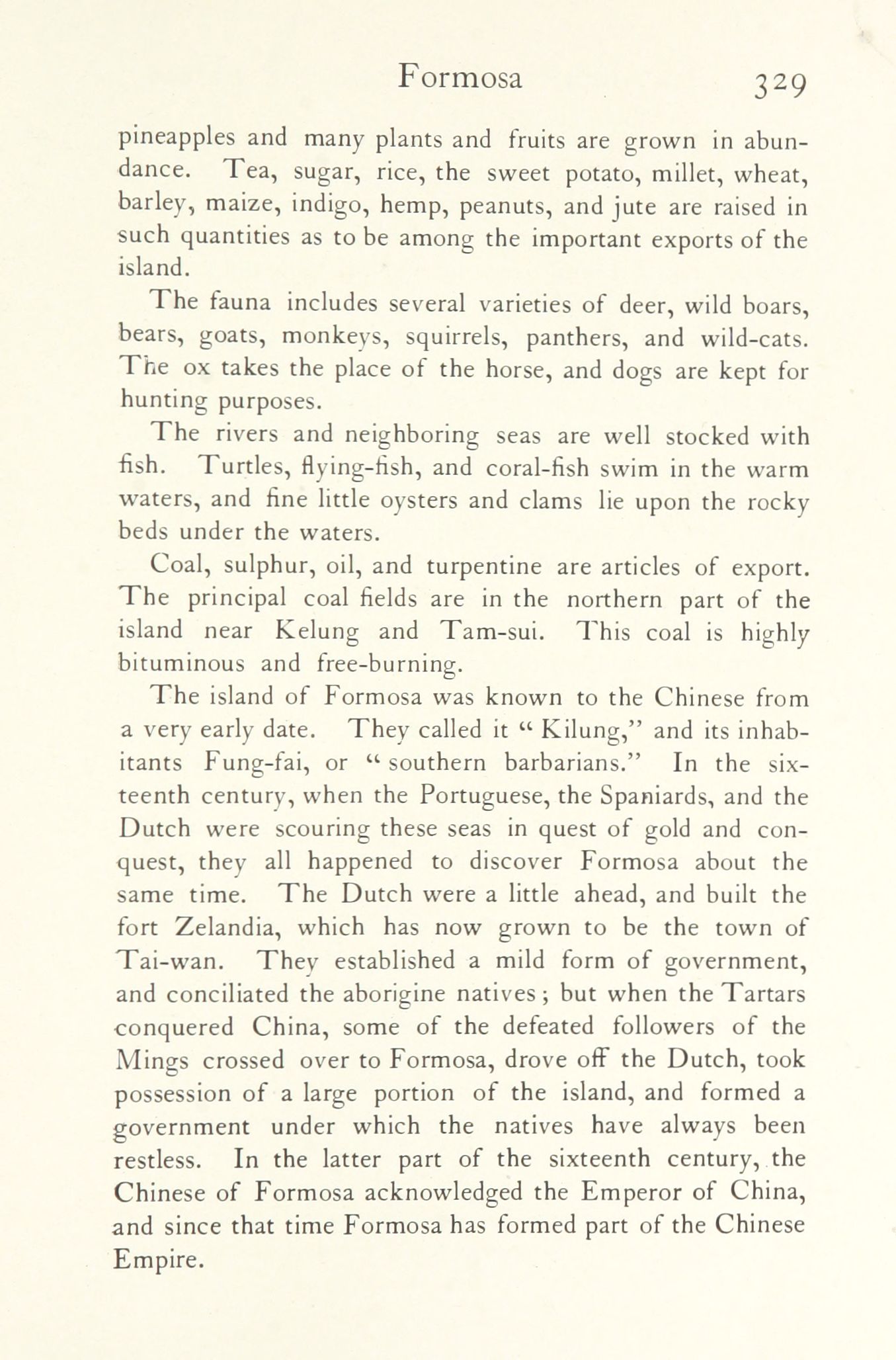 Formosa 329

pineapples and many plants and fruits are grown in abundance. Tea, sugar, rice, the sweet potato, millet, wheat, barley, maize, indigo, hemp, peanuts, and jute are raised in such quantities as to be among the important exports of the island.

The fauna includes several varieties of deer, wild boars, bears, goats, monkeys, squirrels, panthers, and wild-cats. The ox takes the place of the horse, and dogs are kept for hunting purposes.

The rivers and neighboring seas are well stocked with fish. Turtles, flying-fish, and coral-fish swim in the warm waters, and fine little oysters and clams lie upon the rocky beds under the waters.

Coal, sulphur, oil, and turpentine are articles of export. The principal coal fields are in the northern part of the island near Kelung and Tam-sui. This coal is highly bituminous and free-burning.

The island of Formosa was known to the Chinese from a very early date. They called it "Kilung," and its inhabitants Fung-fai, or "southern barbarians." In the sixteenth century, when the Portuguese, the Spaniards, and the Dutch were scouring these seas in quest of gold and conquest, they all happened to discover Formosa about the same time. The Dutch were a little ahead, and built the fort Zelandia, which has now grown to be the town of Tai-wan. They established a mild form of government, and conciliated the aborigine natives; but when the Tartars conquered China, some of the defeated followers of the Mings crossed over to Formosa, drove off the Dutch, took possession of a large portion of the island, and formed a government under which the natives have always been restless. In the latter part of the sixteenth century, the Chinese of Formosa acknowledged the Emperor of China, and since that time Formosa has formed part of the Chinese Empire.